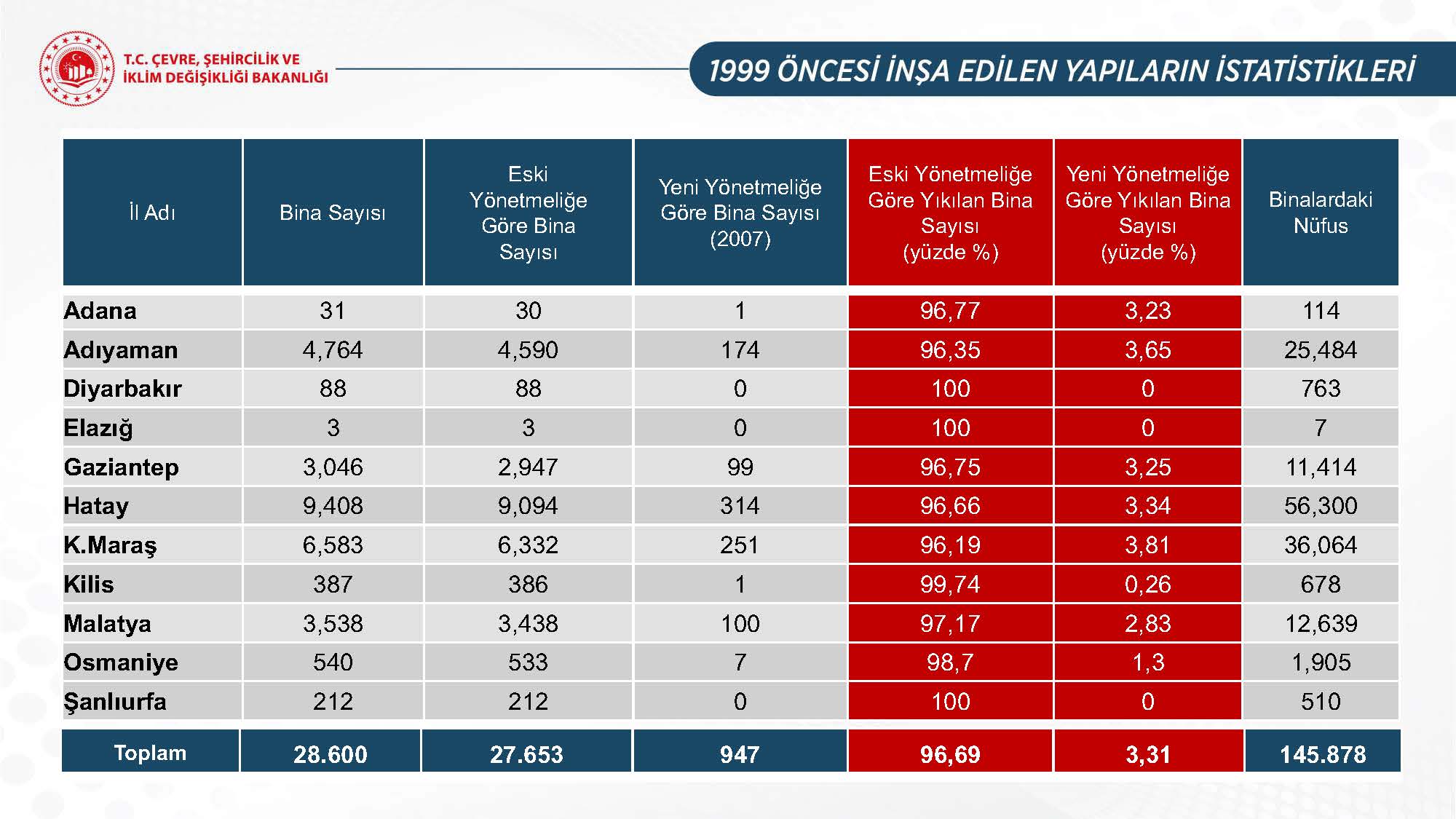 T.C. ÇEVRE, ŞEHİRCİLİK VE İKLİM DEĞİŞİKLİĞİ BAKANLIĞI

1999 ÖNCESİ İNŞA EDİLEN YAPILARIN İSTATİSTİKLERİ

| İl Adı | Bina Sayısı | Eski Yönetmeliğe Göre Bina Sayısı | Yeni Yönetmeliğe Göre Bina Sayısı (2007) | Eski Yönetmeliğe Göre Yıkılan Bina Sayısı (yüzde %) | Yeni Yönetmeliğe Göre Yıkılan Bina Sayısı (yüzde %) | Binalardaki Nüfus |
|---|---|---|---|---|---|---|
| Adana | 31 | 30 | 1 | 96,77 | 3,23 | 114 |
| Adıyaman | 4,764 | 4,590 | 174 | 96,35 | 3,65 | 25,484 |
| Diyarbakır | 88 | 88 | 0 | 100 | 0 | 763 |
| Elazığ | 3 | 3 | 0 | 100 | 0 | 7 |
| Gaziantep | 3,046 | 2,947 | 99 | 96,75 | 3,25 | 11,414 |
| Hatay | 9,408 | 9,094 | 314 | 96,66 | 3,34 | 56,300 |
| K.Maraş | 6,583 | 6,332 | 251 | 96,19 | 3,81 | 36,064 |
| Kilis | 387 | 386 | 1 | 99,74 | 0,26 | 678 |
| Malatya | 3,538 | 3,438 | 100 | 97,17 | 2,83 | 12,639 |
| Osmaniye | 540 | 533 | 7 | 98,7 | 1,3 | 1,905 |
| Şanlıurfa | 212 | 212 | 0 | 100 | 0 | 510 |
| Toplam | 28.600 | 27.653 | 947 | 96,69 | 3,31 | 145.878 |